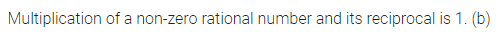 Multiplication of a non-zero rational number and its reciprocal is 1. (b)